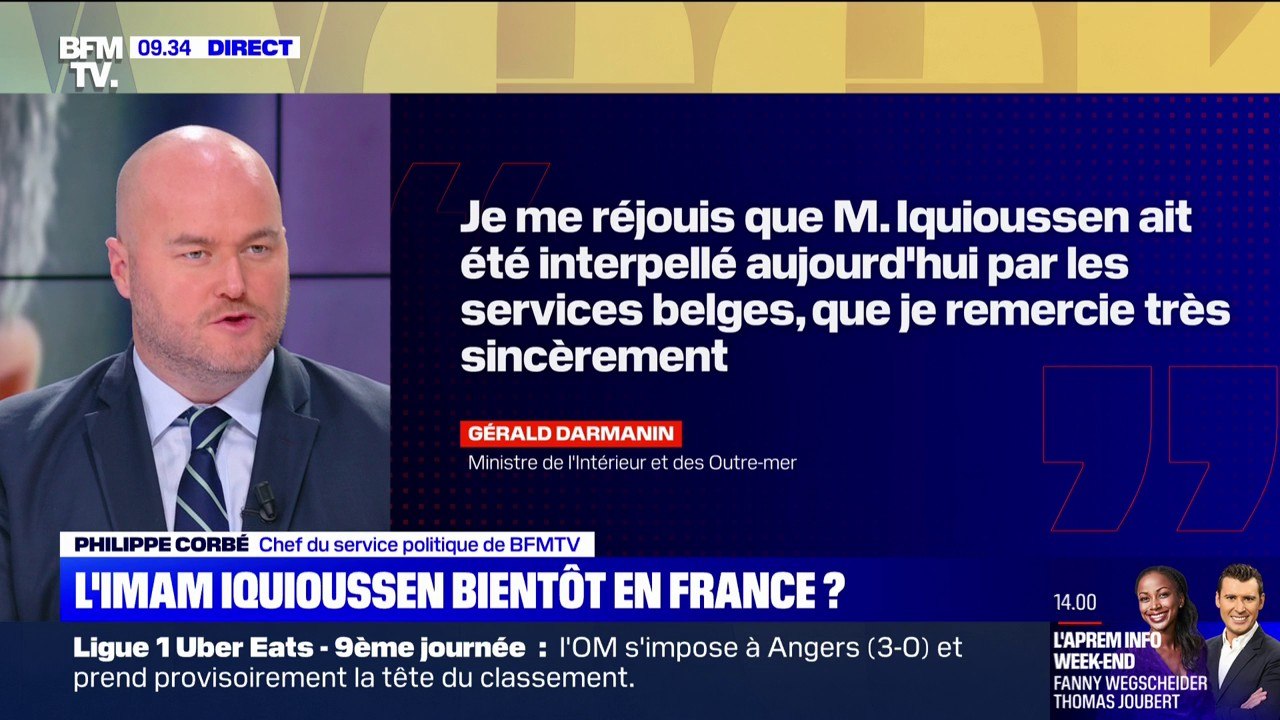 BFM TV. 09.34 DIRECT

Je me réjouis que M. Iquioussen ait été interpellé aujourd'hui par les services belges, que je remercie très sincèrement

GÉRALD DARMANIN
Ministre de l'Intérieur et des Outre-mer

PHILIPPE CORBÉ Chef du service politique de BFMTV
L'IMAM IQUIOUSSEN BIENTÔT EN FRANCE ?

Ligue 1 Uber Eats - 9ème journée : l'OM s'impose à Angers (3-0) et prend provisoirement la tête du classement.

14.00
L'APREM INFO WEEK-END
FANNY WEGSCHEIDER
THOMAS JOUBERT